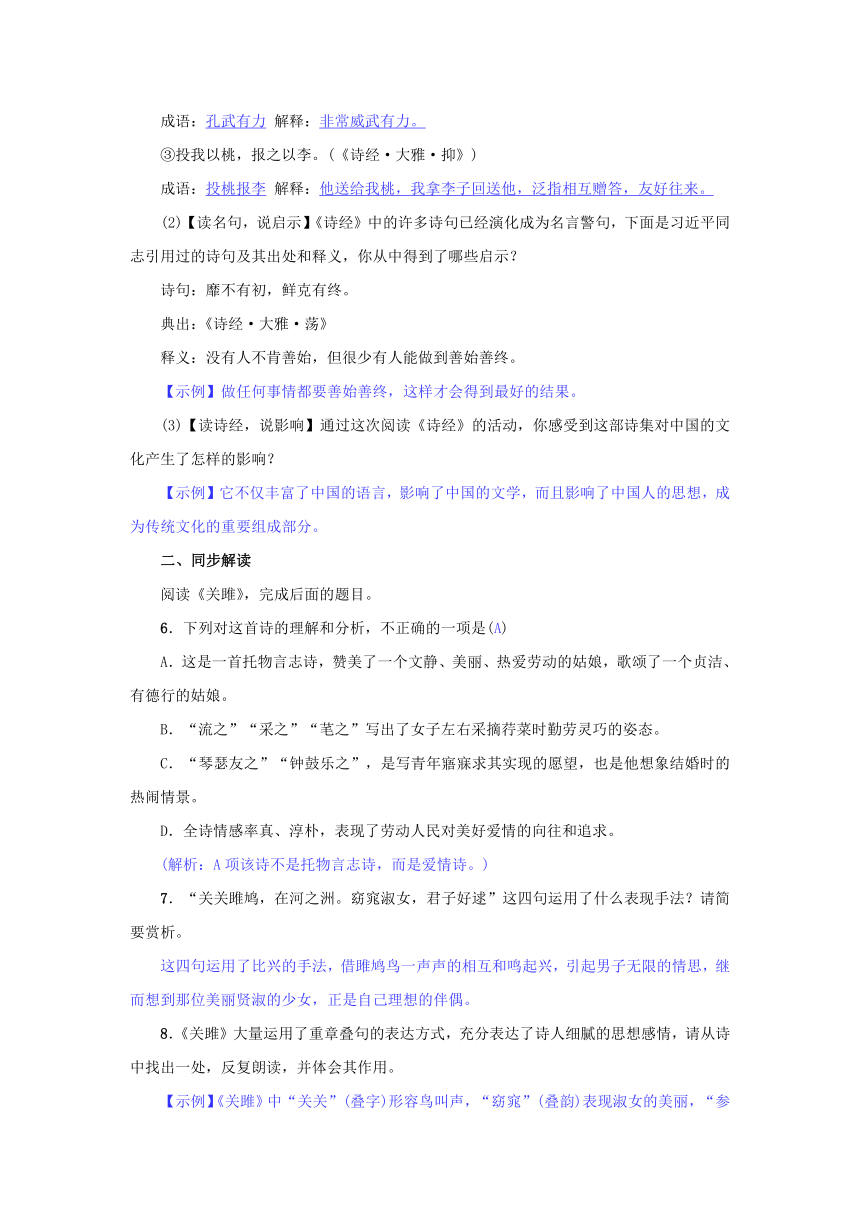 成语：孔武有力 解释：非常威武有力。

③投我以桃，报之以李。(《诗经·大雅·抑》)

成语：投桃报李 解释：他送给我桃，我拿李子回送他，泛指相互赠答，友好往来。

(2)【读名句，说启示】《诗经》中的许多诗句已经演化成为名言警句，下面是习近平同志引用过的诗句及其出处和释义，你从中得到了哪些启示？

诗句：靡不有初，鲜克有终。

典出：《诗经·大雅·荡》

释义：没有人不肯善始，但很少有人能做到善始善终。

【示例】做任何事情都要善始善终，这样才会得到最好的结果。

(3)【读诗经，说影响】通过这次阅读《诗经》的活动，你感受到这部诗集对中国的文化产生了怎样的影响？

【示例】它不仅丰富了中国的语言，影响了中国的文学，而且影响了中国人的思想，成为传统文化的重要组成部分。

二、同步解读

阅读《关雎》，完成后面的题目。

6．下列对这首诗的理解和分析，不正确的一项是(A)

A．这是一首托物言志诗，赞美了一个文静、美丽、热爱劳动的姑娘，歌颂了一个贞洁、有德行的姑娘。

B．“流之”“采之”“芼之”写出了女子左右采摘荇菜时勤劳灵巧的姿态。

C．“琴瑟友之”“钟鼓乐之”，是写青年寤寐求其实现的愿望，也是他想象结婚时的热闹情景。

D．全诗情感率真、淳朴，表现了劳动人民对美好爱情的向往和追求。

(解析：A项该诗不是托物言志诗，而是爱情诗。)

7．“关关雎鸠，在河之洲。窈窕淑女，君子好逑”这四句运用了什么表现手法？请简要赏析。

这四句运用了比兴的手法，借雎鸠鸟一声声的相互和鸣起兴，引起男子无限的情思，继而想到那位美丽贤淑的少女，正是自己理想的伴侣。

8．《关雎》大量运用了重章叠句的表达方式，充分表达了诗人细腻的思想感情，请从诗中找出一处，反复朗读，并体会其作用。

【示例】《关雎》中“关关”(叠字)形容鸟叫声，“窈窕”(叠韵)表现淑女的美丽，“参